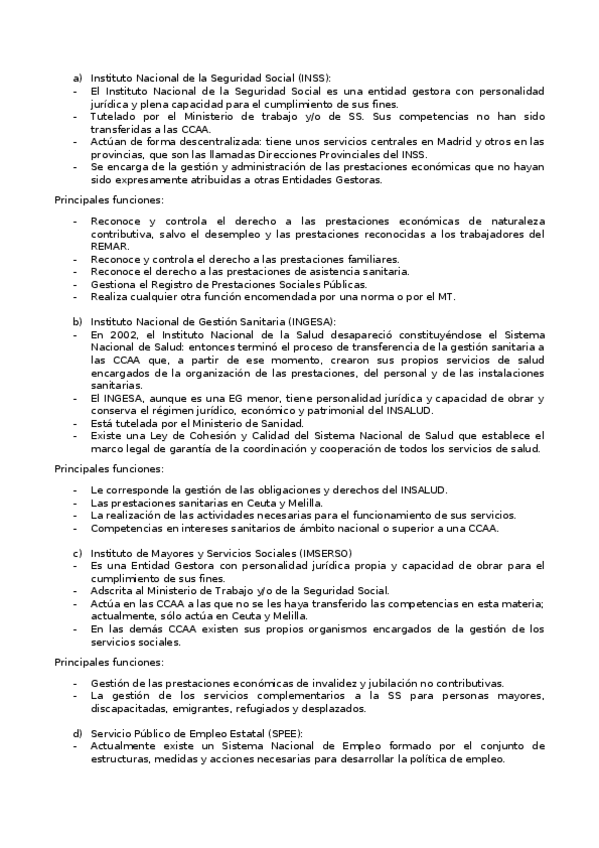 a) Instituto Nacional de la Seguridad Social (INSS):
- El Instituto Nacional de la Seguridad Social es una entidad gestora con personalidad jurídica y plena capacidad para el cumplimiento de sus fines.
- Tutelado por el Ministerio de trabajo y/o de SS. Sus competencias no han sido transferidas a las CCAA.
- Actúan de forma descentralizada: tiene unos servicios centrales en Madrid y otros en las provincias, que son las llamadas Direcciones Provinciales del INSS.
- Se encarga de la gestión y administración de las prestaciones económicas que no hayan sido expresamente atribuidas a otras Entidades Gestoras.

Principales funciones:

- Reconoce y controla el derecho a las prestaciones económicas de naturaleza contributiva, salvo el desempleo y las prestaciones reconocidas a los trabajadores del REMAR.
- Reconoce y controla el derecho a las prestaciones familiares.
- Reconoce el derecho a las prestaciones de asistencia sanitaria.
- Gestiona el Registro de Prestaciones Sociales Públicas.
- Realiza cualquier otra función encomendada por una norma o por el MT.

b) Instituto Nacional de Gestión Sanitaria (INGESA):
- En 2002, el Instituto Nacional de la Salud desapareció constituyéndose el Sistema Nacional de Salud: entonces terminó el proceso de transferencia de la gestión sanitaria a las CCAA que, a partir de ese momento, crearon sus propios servicios de salud encargados de la organización de las prestaciones, del personal y de las instalaciones sanitarias.
- El INGESA, aunque es una EG menor, tiene personalidad jurídica y capacidad de obrar y conserva el régimen jurídico, económico y patrimonial del INSALUD.
- Está tutelada por el Ministerio de Sanidad.
- Existe una Ley de Cohesión y Calidad del Sistema Nacional de Salud que establece el marco legal de garantía de la coordinación y cooperación de todos los servicios de salud.

Principales funciones:

- Le corresponde la gestión de las obligaciones y derechos del INSALUD.
- Las prestaciones sanitarias en Ceuta y Melilla.
- La realización de las actividades necesarias para el funcionamiento de sus servicios.
- Competencias en intereses sanitarios de ámbito nacional o superior a una CCAA.

c) Instituto de Mayores y Servicios Sociales (IMSERSO)
- Es una Entidad Gestora con personalidad jurídica propia y capacidad de obrar para el cumplimiento de sus fines.
- Adscrita al Ministerio de Trabajo y/o de la Seguridad Social.
- Actúa en las CCAA a las que no se les haya transferido las competencias en esta materia; actualmente, sólo actúa en Ceuta y Melilla.
- En las demás CCAA existen sus propios organismos encargados de la gestión de los servicios sociales.

Principales funciones:

- Gestión de las prestaciones económicas de invalidez y jubilación no contributivas.
- La gestión de los servicios complementarios a la SS para personas mayores, discapacitadas, emigrantes, refugiados y desplazados.

d) Servicio Público de Empleo Estatal (SPEE):
- Actualmente existe un Sistema Nacional de Empleo formado por el conjunto de estructuras, medidas y acciones necesarias para desarrollar la política de empleo.